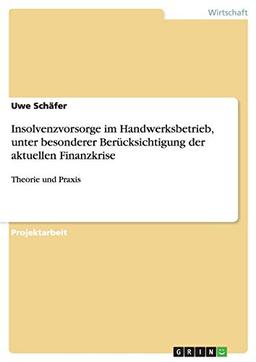 Wirtschaft

Uwe Schäfer

Insolvenzvorsorge im Handwerksbetrieb, unter besonderer Berücksichtigung der aktuellen Finanzkrise

Theorie und Praxis

Projektarbeit

GRIN